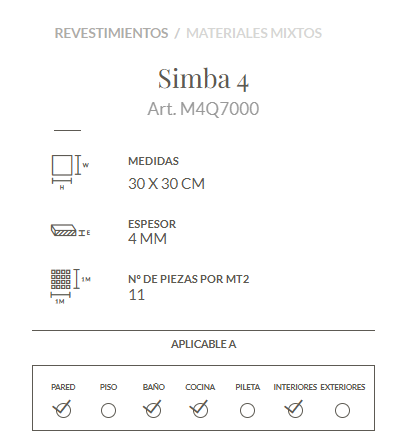 REVESTIMIENTOS / MATERIALES MIXTOS

Simba 4
Art. M4Q7000

W
H
MEDIDAS
30 X 30 CM

E
ESPESOR
4 MM

1M
1M
Nº DE PIEZAS POR MT2
11

APLICABLE A

PARED PISO BAÑO COCINA PILETA INTERIORES EXTERIORES